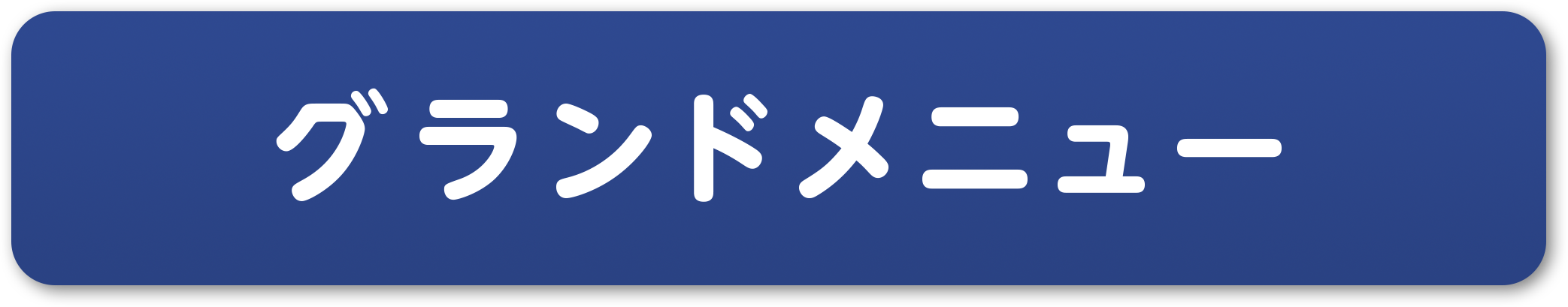 グランドメニュー